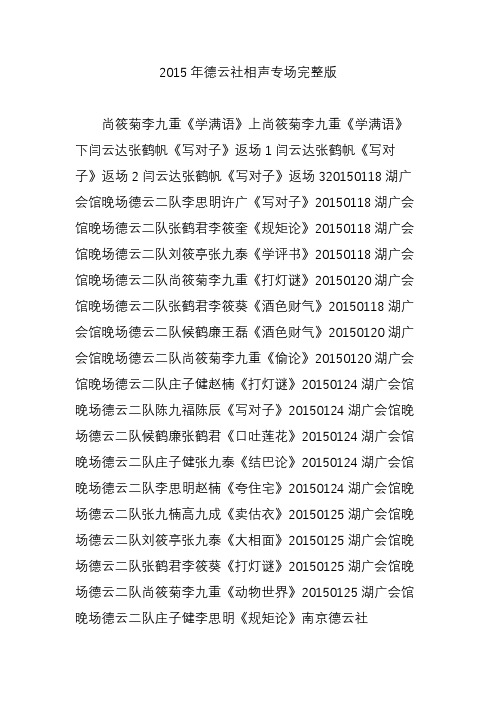 2015 年德云社相声专场完整版

尚筱菊李九重《学满语》上尚筱菊李九重《学满语》下闫云达张鹤帆《写对子》返场 1 闫云达张鹤帆《写对子》返场 2 闫云达张鹤帆《写对子》返场 320150118 湖广会馆晚场德云二队李思明许广《写对子》20150118 湖广会馆晚场德云二队张鹤君李筱奎《规矩论》20150118 湖广会馆晚场德云二队刘筱亭张九泰《学评书》20150118 湖广会馆晚场德云二队尚筱菊李九重《打灯谜》20150120 湖广会馆晚场德云二队张鹤君李筱葵《酒色财气》20150118 湖广会馆晚场德云二队候鹤廉王磊《酒色财气》20150120 湖广会馆晚场德云二队尚筱菊李九重《偷论》20150120 湖广会馆晚场德云二队庄子健赵楠《打灯谜》20150124 湖广会馆晚场德云二队陈九福陈辰《写对子》20150124 湖广会馆晚场德云二队候鹤廉张鹤君《口吐莲花》20150124 湖广会馆晚场德云二队庄子健张九泰《结巴论》20150124 湖广会馆晚场德云二队李思明赵楠《夸住宅》20150124 湖广会馆晚场德云二队张九楠高九成《卖估衣》20150125 湖广会馆晚场德云二队刘筱亭张九泰《大相面》20150125 湖广会馆晚场德云二队张鹤君李筱葵《打灯谜》20150125 湖广会馆晚场德云二队尚筱菊李九重《动物世界》20150125 湖广会馆晚场德云二队庄子健李思明《规矩论》南京德云社